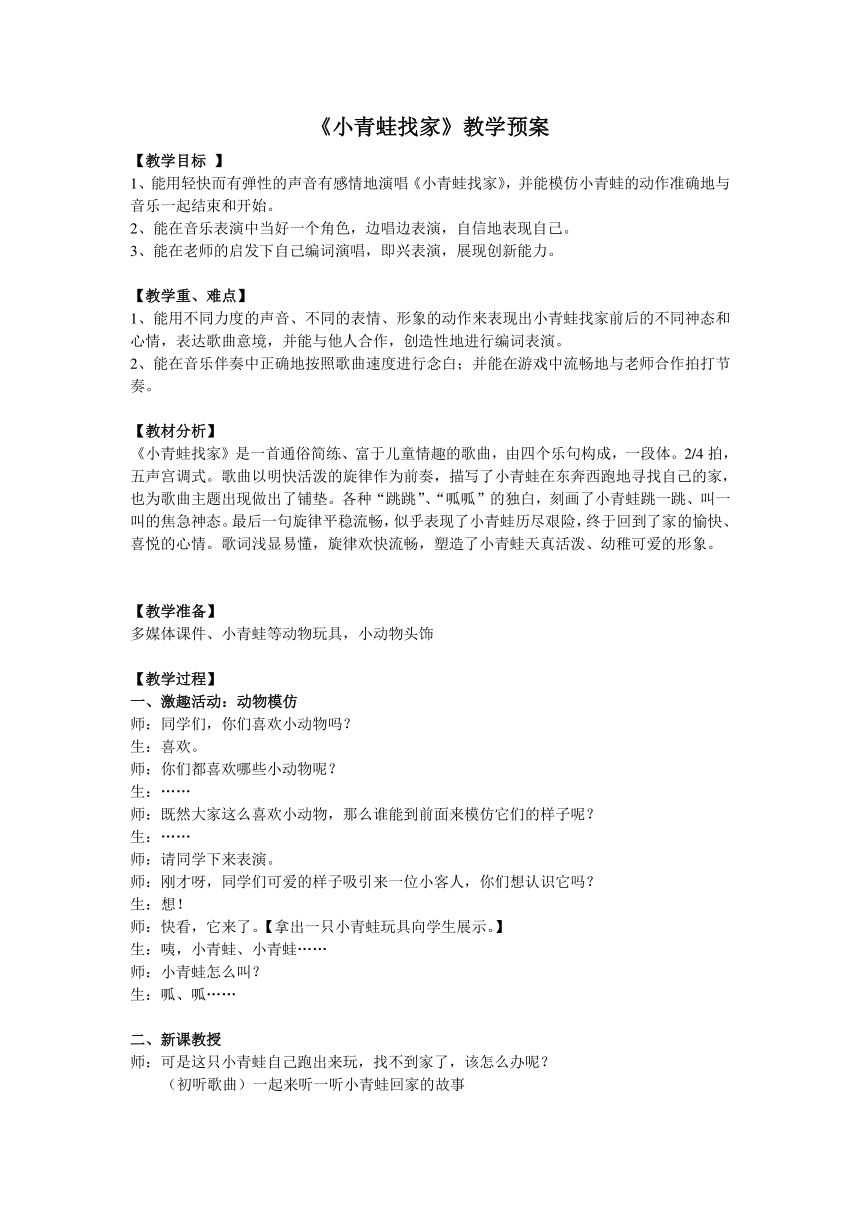 《小青蛙找家》教学预案

【教学目标 】
1、能用轻快而有弹性的声音有感情地演唱《小青蛙找家》，并能模仿小青蛙的动作准确地与音乐一起结束和开始。
2、能在音乐表演中当好一个角色，边唱边表演，自信地表现自己。
3、能在老师的启发下自己编词演唱，即兴表演，展现创新能力。

【教学重、难点】
1、能用不同力度的声音、不同的表情、形象的动作来表现出小青蛙找家前后的不同神态和心情，表达歌曲意境，并能与他人合作，创造性地进行编词表演。
2、能在音乐伴奏中正确地按照歌曲速度进行念白；并能在游戏中流畅地与老师合作拍打节奏。

【教材分析】
《小青蛙找家》是一首通俗简练、富于儿童情趣的歌曲，由四个乐句构成，一段体。2/4 拍，五声宫调式。歌曲以明快活泼的旋律作为前奏，描写了小青蛙在东奔西跑地寻找自己的家，也为歌曲主题出现做出了铺垫。各种“跳跳”、“呱呱”的独白，刻画了小青蛙跳一跳、叫一叫的焦急神态。最后一句旋律平稳流畅，似乎表现了小青蛙历尽艰险，终于回到了家的愉快、喜悦的心情。歌词浅显易懂，旋律欢快流畅，塑造了小青蛙天真活泼、幼稚可爱的形象。

【教学准备】
多媒体课件、小青蛙等动物玩具，小动物头饰

【教学过程】
一、激趣活动：动物模仿
师：同学们，你们喜欢小动物吗？
生：喜欢。
师：你们都喜欢哪些小动物呢？
生：……
师：既然大家这么喜欢小动物，那么谁能到前面来模仿它们的样子呢？
生：……
师：请同学下来表演。
师：刚才呀，同学们可爱的样子吸引来一位小客人，你们想认识它吗？
生：想！
师：快看，它来了。【拿出一只小青蛙玩具向学生展示。】
生：咦，小青蛙、小青蛙……
师：小青蛙怎么叫？
生：呱、呱……

二、新课教授
师：可是这只小青蛙自己跑出来玩，找不到家了，该怎么办呢？
（初听歌曲）一起来听一听小青蛙回家的故事